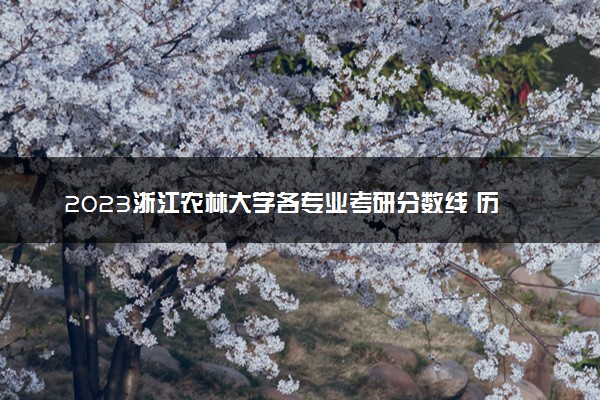 2023浙江农林大学各专业考研分数线 历